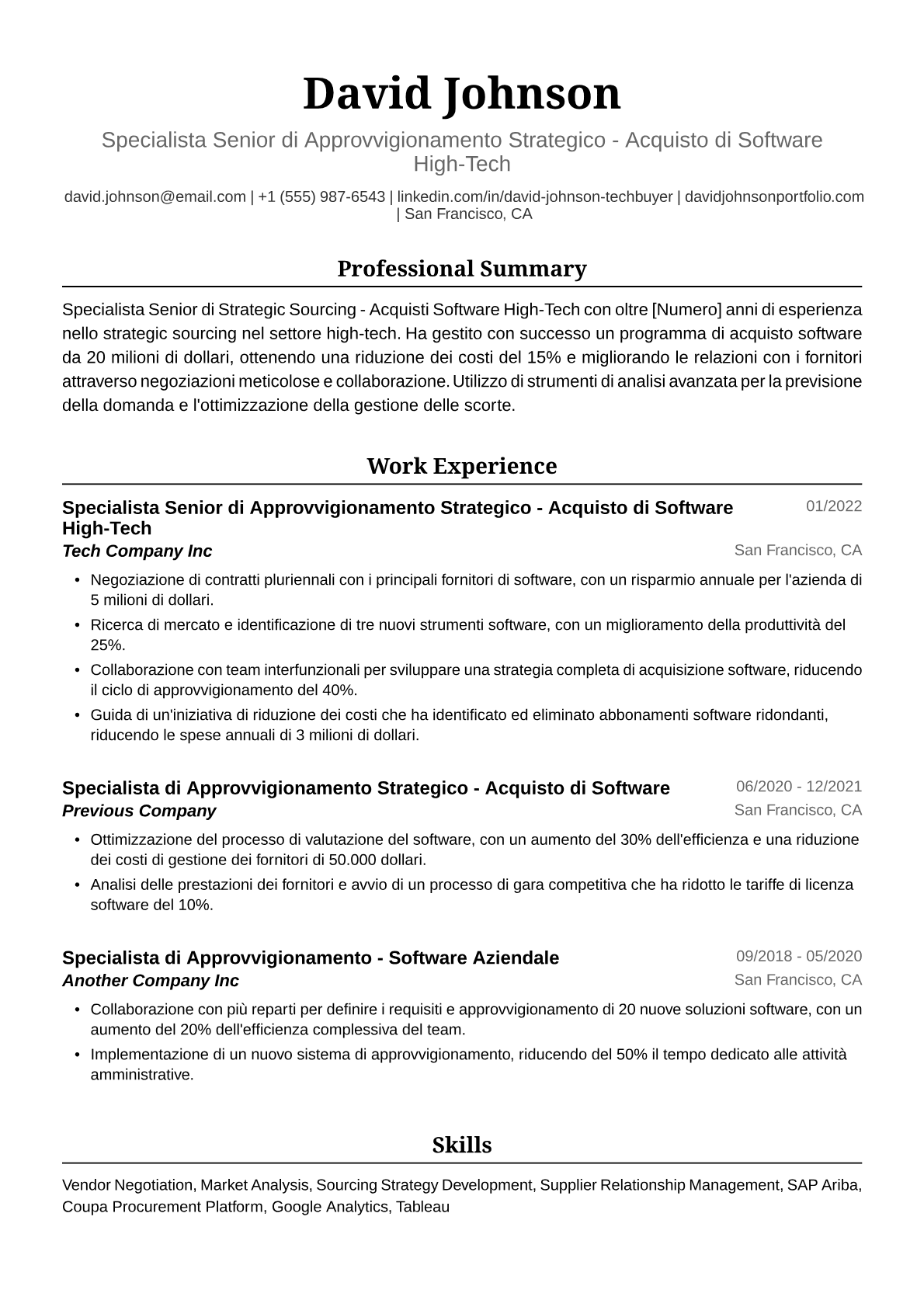 David Johnson

Specialista Senior di Approvvigionamento Strategico - Acquisto di Software High-Tech

david.johnson@email.com | +1 (555) 987-6543 | linkedin.com/in/david-johnson-techbuyer | davidjohnsonportfolio.com | San Francisco, CA

Professional Summary

Specialista Senior di Strategic Sourcing - Acquisti Software High-Tech con oltre [Numero] anni di esperienza nello strategic sourcing nel settore high-tech. Ha gestito con successo un programma di acquisto software da 20 milioni di dollari, ottenendo una riduzione dei costi del 15% e migliorando le relazioni con i fornitori attraverso negoziazioni meticolose e collaborazione. Utilizzo di strumenti di analisi avanzata per la previsione della domanda e l'ottimizzazione della gestione delle scorte.

Work Experience

Specialista Senior di Approvvigionamento Strategico - Acquisto di Software High-Tech
01/2022
Tech Company Inc
San Francisco, CA

• Negoziazione di contratti pluriennali con i principali fornitori di software, con un risparmio annuale per l'azienda di 5 milioni di dollari.
• Ricerca di mercato e identificazione di tre nuovi strumenti software, con un miglioramento della produttività del 25%.
• Collaborazione con team interfunzionali per sviluppare una strategia completa di acquisizione software, riducendo il ciclo di approvvigionamento del 40%.
• Guida di un'iniziativa di riduzione dei costi che ha identificato ed eliminato abbonamenti software ridondanti, riducendo le spese annuali di 3 milioni di dollari.

Specialista di Approvvigionamento Strategico - Acquisto di Software
06/2020 - 12/2021
Previous Company
San Francisco, CA

• Ottimizzazione del processo di valutazione del software, con un aumento del 30% dell'efficienza e una riduzione dei costi di gestione dei fornitori di 50.000 dollari.
• Analisi delle prestazioni dei fornitori e avvio di un processo di gara competitiva che ha ridotto le tariffe di licenza software del 10%.

Specialista di Approvvigionamento - Software Aziendale
09/2018 - 05/2020
Another Company Inc
San Francisco, CA

• Collaborazione con più reparti per definire i requisiti e approvvigionamento di 20 nuove soluzioni software, con un aumento del 20% dell'efficienza complessiva del team.
• Implementazione di un nuovo sistema di approvvigionamento, riducendo del 50% il tempo dedicato alle attività amministrative.

Skills

Vendor Negotiation, Market Analysis, Sourcing Strategy Development, Supplier Relationship Management, SAP Ariba, Coupa Procurement Platform, Google Analytics, Tableau